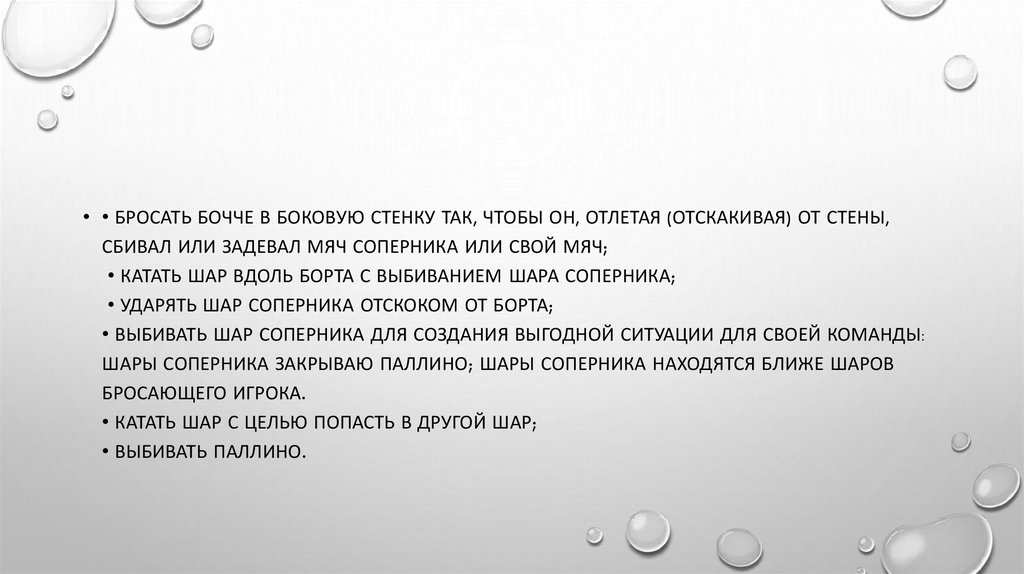 • • БРОСАТЬ БОЧЧЕ В БОКОВУЮ СТЕНКУ ТАК, ЧТОБЫ ОН, ОТЛЕТАЯ (ОТСКАКИВАЯ) ОТ СТЕНЫ, СБИВАЛ ИЛИ ЗАДЕВАЛ МЯЧ СОПЕРНИКА ИЛИ СВОЙ МЯЧ;
• КАТАТЬ ШАР ВДОЛЬ БОРТА С ВЫБИВАНИЕМ ШАРА СОПЕРНИКА;
• УДАРЯТЬ ШАР СОПЕРНИКА ОТСКОКОМ ОТ БОРТА;
• ВЫБИВАТЬ ШАР СОПЕРНИКА ДЛЯ СОЗДАНИЯ ВЫГОДНОЙ СИТУАЦИИ ДЛЯ СВОЕЙ КОМАНДЫ: ШАРЫ СОПЕРНИКА ЗАКРЫВАЮ ПАЛЛИНО; ШАРЫ СОПЕРНИКА НАХОДЯТСЯ БЛИЖЕ ШАРОВ БРОСАЮЩЕГО ИГРОКА.
• КАТАТЬ ШАР С ЦЕЛЬЮ ПОПАСТЬ В ДРУГОЙ ШАР;
• ВЫБИВАТЬ ПАЛЛИНО.